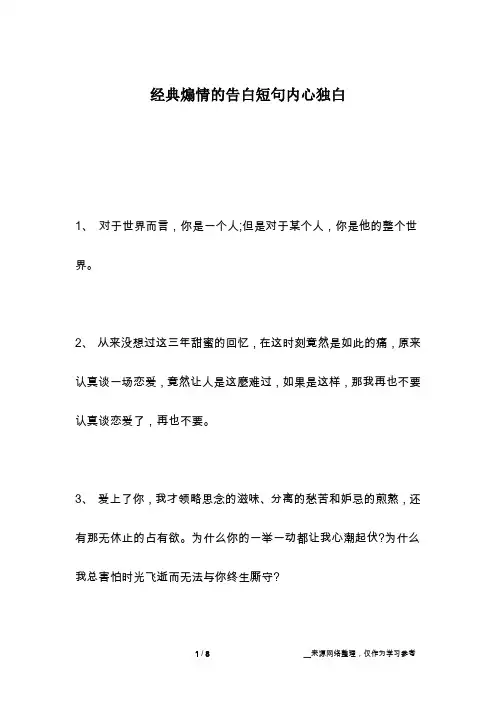 经典煽情的告白短句内心独白

1、 对于世界而言，你是一个人;但是对于某个人，你是他的整个世界。

2、 从来没想过这三年甜蜜的回忆，在这时刻竟然是如此的痛，原来认真谈一场恋爱，竟然让人是这麽难过，如果是这样，那我再也不要认真谈恋爱了，再也不要。

3、 爱上了你，我才领略思念的滋味、分离的愁苦和妒忌的煎熬，还有那无休止的占有欲。为什么你的一举一动都让我心潮起伏?为什么我总害怕时光飞逝而无法与你终生厮守?

1 / 8

__来源网络整理，仅作为学习参考